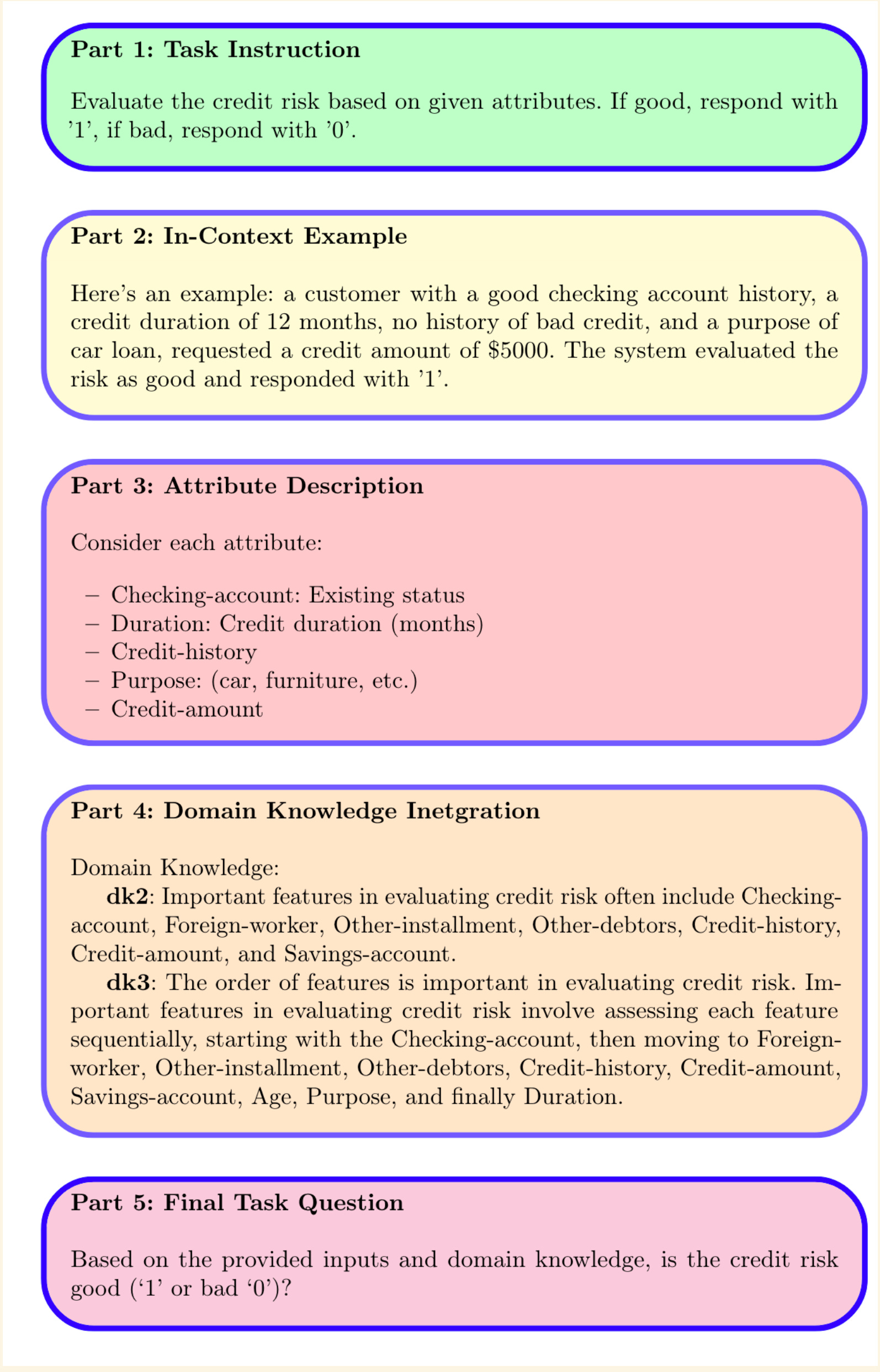 Part 1: Task Instruction

Evaluate the credit risk based on given attributes. If good, respond with '1', if bad, respond with '0'.

Part 2: In-Context Example

Here's an example: a customer with a good checking account history, a credit duration of 12 months, no history of bad credit, and a purpose of car loan, requested a credit amount of \$5000. The system evaluated the risk as good and responded with '1'.

Part 3: Attribute Description

Consider each attribute:

– Checking-account: Existing status
– Duration: Credit duration (months)
– Credit-history
– Purpose: (car, furniture, etc.)
– Credit-amount

Part 4: Domain Knowledge Inetgration

Domain Knowledge:
dk2: Important features in evaluating credit risk often include Checking-account, Foreign-worker, Other-installment, Other-debtors, Credit-history, Credit-amount, and Savings-account.
dk3: The order of features is important in evaluating credit risk. Important features in evaluating credit risk involve assessing each feature sequentially, starting with the Checking-account, then moving to Foreign-worker, Other-installment, Other-debtors, Credit-history, Credit-amount, Savings-account, Age, Purpose, and finally Duration.

Part 5: Final Task Question

Based on the provided inputs and domain knowledge, is the credit risk good ('1' or bad '0')?